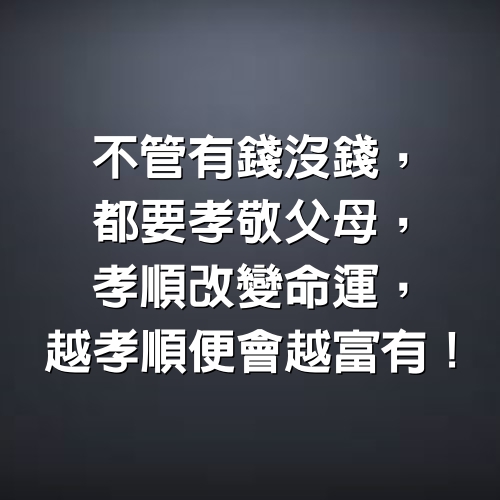 不管有錢沒錢，
都要孝敬父母，
孝順改變命運，
越孝順便會越富有！